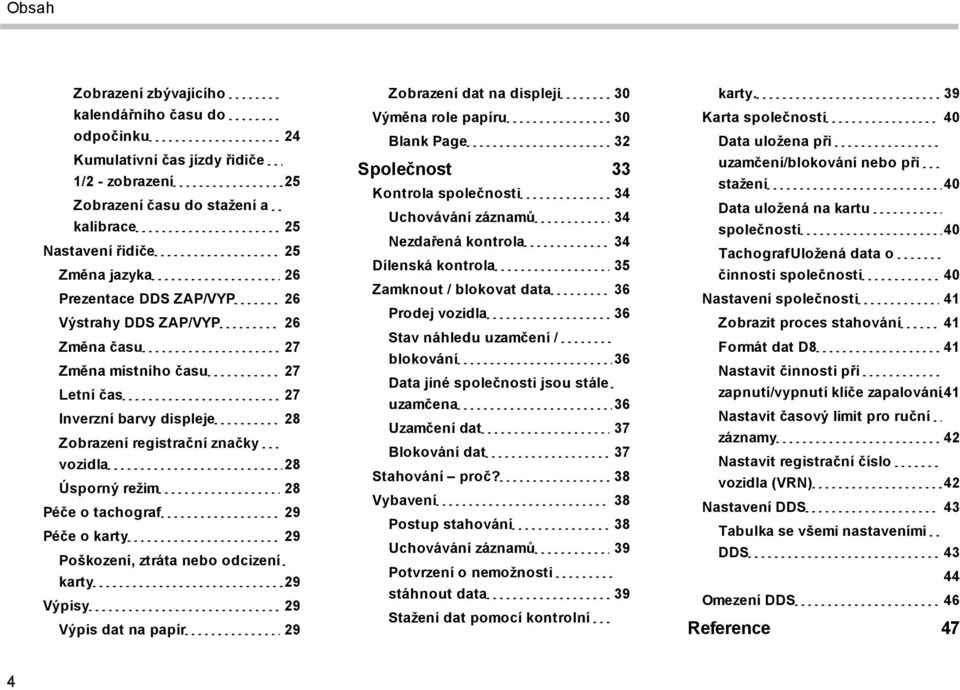 Obsah

Zobrazení zbývajícího kalendářního času do odpočinku 24
Kumulativní čas jízdy řidiče 1/2 - zobrazení 25
Zobrazení času do stažení a kalibrace 25
Nastavení řidiče 25
Změna jazyka 26
Prezentace DDS ZAP/VYP 26
Výstrahy DDS ZAP/VYP 26
Změna času 27
Změna místního času 27
Letní čas 27
Inverzní barvy displeje 28
Zobrazení registrační značky vozidla 28
Úsporný režim 28
Péče o tachograf 29
Péče o karty 29
Poškození, ztráta nebo odcizení karty 29
Výpisy 29
Výpis dat na papír 29

Zobrazení dat na displeji 30
Výměna role papíru 30
Blank Page 32
Společnost 33
Kontrola společnosti 34
Uchovávání záznamů 34
Nezdařená kontrola 34
Dílenská kontrola 35
Zamknout / blokovat data 36
Prodej vozidla 36
Stav náhledu uzamčení / blokování 36
Data jiné společnosti jsou stále uzamčena 36
Uzamčení dat 37
Blokování dat 37
Stahování – proč? 38
Vybavení 38
Postup stahování 38
Uchovávání záznamů 39
Potvrzení o nemožnosti stáhnout data 39
Stažení dat pomocí kontrolní

karty 39
Karta společnosti 40
Data uložena při uzamčení/blokování nebo při stažení 40
Data uložená na kartu společnosti 40
TachografUložená data o činnosti společnosti 40
Nastavení společnosti 41
Zobrazit proces stahování 41
Formát dat D8 41
Nastavit činnosti při zapnutí/vypnutí klíče zapalování 41
Nastavit časový limit pro ruční záznamy 42
Nastavit registrační číslo vozidla (VRN) 42
Nastavení DDS 43
Tabulka se všemi nastaveními DDS 43
44
Omezení DDS 46
Reference 47

4